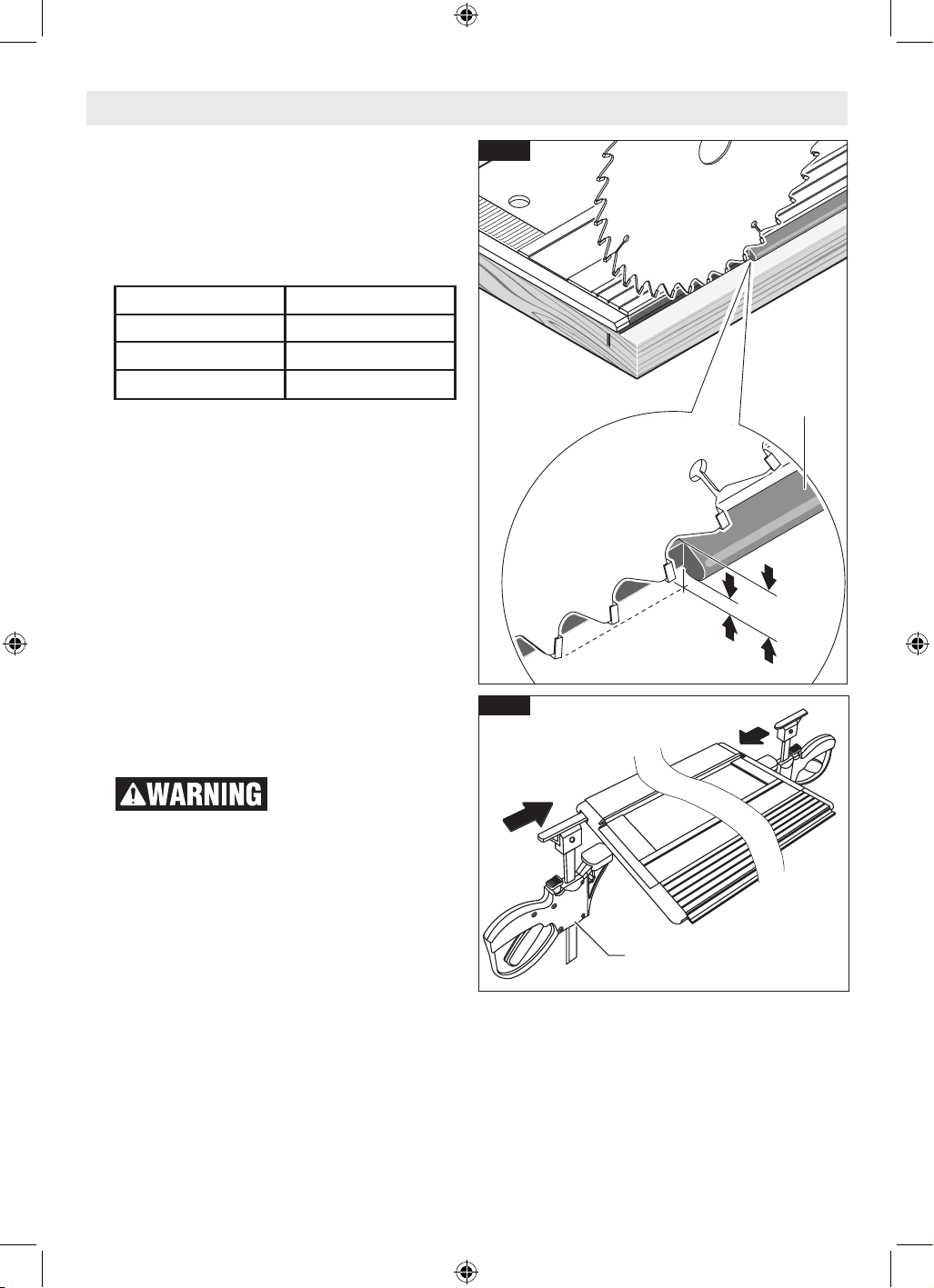 WARNING